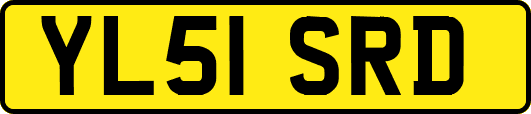 YL51 SRD